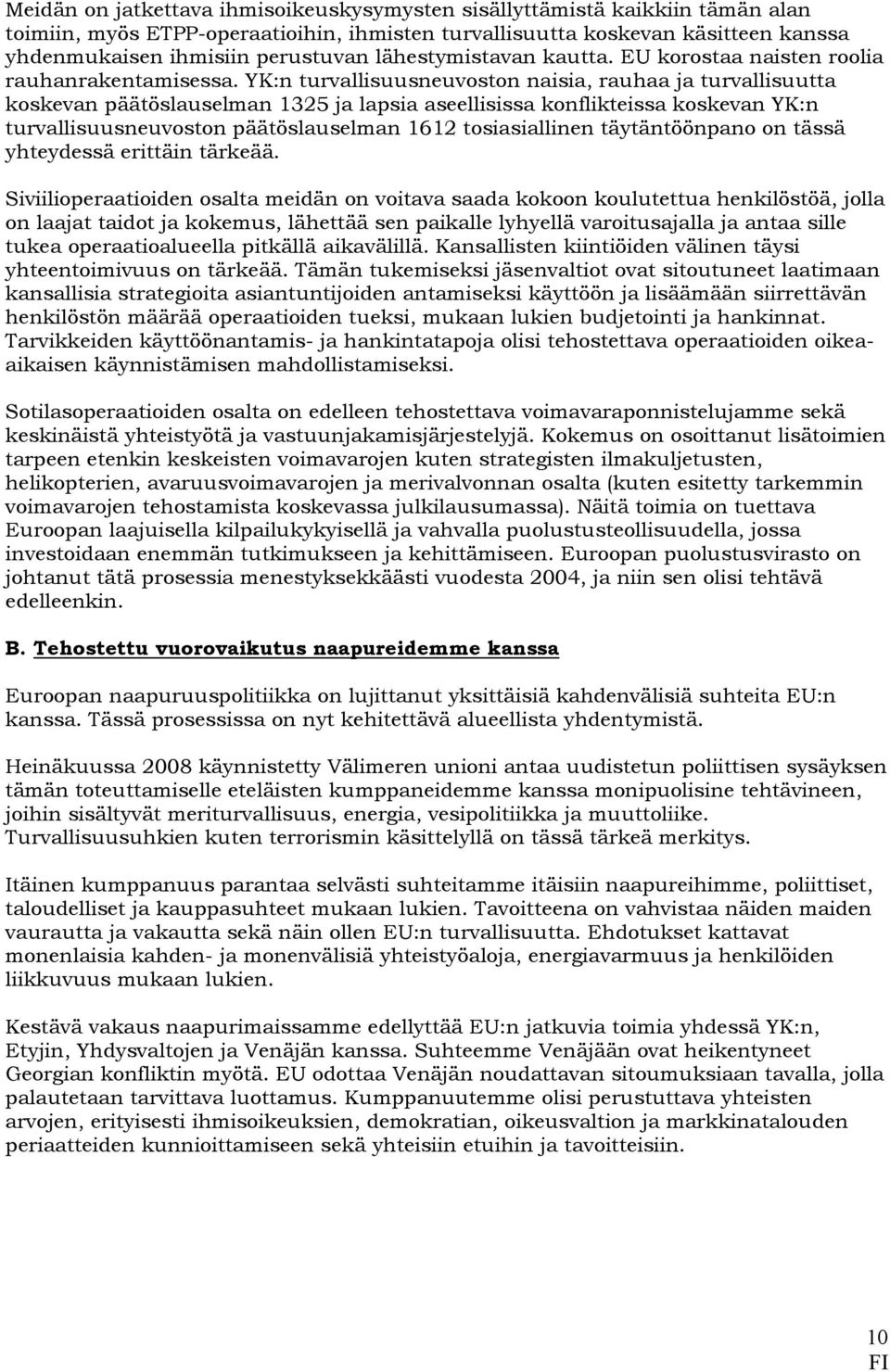 Meidän on jatkettava ihmisoikeuskysymysten sisällyttämistä kaikkiin tämän alan toimiin, myös ETPP-operaatioihin, ihmisten turvallisuutta koskevan käsitteen kanssa yhdenmukaisen ihmisiin perustuvan lähestymistavan kautta. EU korostaa naisten roolia rauhanrakentamisessa. YK:n turvallisuusneuvoston naisia, rauhaa ja turvallisuutta koskevan päätöslauselman 1325 ja lapsia aseellisissa konflikteissa koskevan YK:n turvallisuusneuvoston päätöslauselman 1612 tosiasiallinen täytäntöönpano on tässä yhteydessä erittäin tärkeää.

Siviilioperaatioiden osalta meidän on voitava saada kokoon koulutettua henkilöstöä, jolla on laajat taidot ja kokemus, lähettää sen paikalle lyhyellä varoitusajalla ja antaa sille tukea operaatioalueella pitkällä aikavälillä. Kansallisten kiintiöiden välinen täysi yhteentoimivuus on tärkeää. Tämän tukemiseksi jäsenvaltiot ovat sitoutuneet laatimaan kansallisia strategioita asiantuntijoiden antamiseksi käyttöön ja lisäämään siirrettävän henkilöstön määrää operaatioiden tueksi, mukaan lukien budjetointi ja hankinnat. Tarvikkeiden käyttöönantamis- ja hankintatapoja olisi tehostettava operaatioiden oikea-aikaisen käynnistämisen mahdollistamiseksi.

Sotilasoperaatioiden osalta on edelleen tehostettava voimavaraponnistelujamme sekä keskinäistä yhteistyötä ja vastuunjakamisjärjestelyjä. Kokemus on osoittanut lisätoimien tarpeen etenkin keskeisten voimavarojen kuten strategisten ilmakuljetusten, helikopterien, avaruusvoimavarojen ja merivalvonnan osalta (kuten esitetty tarkemmin voimavarojen tehostamista koskevassa julkilausumassa). Näitä toimia on tuettava Euroopan laajuisella kilpailukykyisellä ja vahvalla puolustusteollisuudella, jossa investoidaan enemmän tutkimukseen ja kehittämiseen. Euroopan puolustusvirasto on johtanut tätä prosessia menestyksekkäästi vuodesta 2004, ja niin sen olisi tehtävä edelleenkin.

B. Tehostettu vuorovaikutus naapureidemme kanssa

Euroopan naapuruuspolitiikka on lujittanut yksittäisiä kahdenvälisiä suhteita EU:n kanssa. Tässä prosessissa on nyt kehitettävä alueellista yhdentymistä.

Heinäkuussa 2008 käynnistetty Välimeren unioni antaa uudistetun poliittisen sysäyksen tämän toteuttamiselle eteläisten kumppaneidemme kanssa monipuolisine tehtävineen, joihin sisältyvät meriturvallisuus, energia, vesipolitiikka ja muuttoliike. Turvallisuusuhkien kuten terrorismin käsittelyllä on tässä tärkeä merkitys.

Itäinen kumppanuus parantaa selvästi suhteitamme itäisiin naapureihimme, poliittiset, taloudelliset ja kauppasuhteet mukaan lukien. Tavoitteena on vahvistaa näiden maiden vaurautta ja vakautta sekä näin ollen EU:n turvallisuutta. Ehdotukset kattavat monenlaisia kahden- ja monenvälisiä yhteistyöaloja, energiavarmuus ja henkilöiden liikkuvuus mukaan lukien.

Kestävä vakaus naapurimaissamme edellyttää EU:n jatkuvia toimia yhdessä YK:n, Etyjin, Yhdysvaltojen ja Venäjän kanssa. Suhteemme Venäjään ovat heikentyneet Georgian konfliktin myötä. EU odottaa Venäjän noudattavan sitoumuksiaan tavalla, jolla palautetaan tarvittava luottamus. Kumppanuutemme olisi perustuttava yhteisten arvojen, erityisesti ihmisoikeuksien, demokratian, oikeusvaltion ja markkinatalouden periaatteiden kunnioittamiseen sekä yhteisiin etuihin ja tavoitteisiin.

10
FI